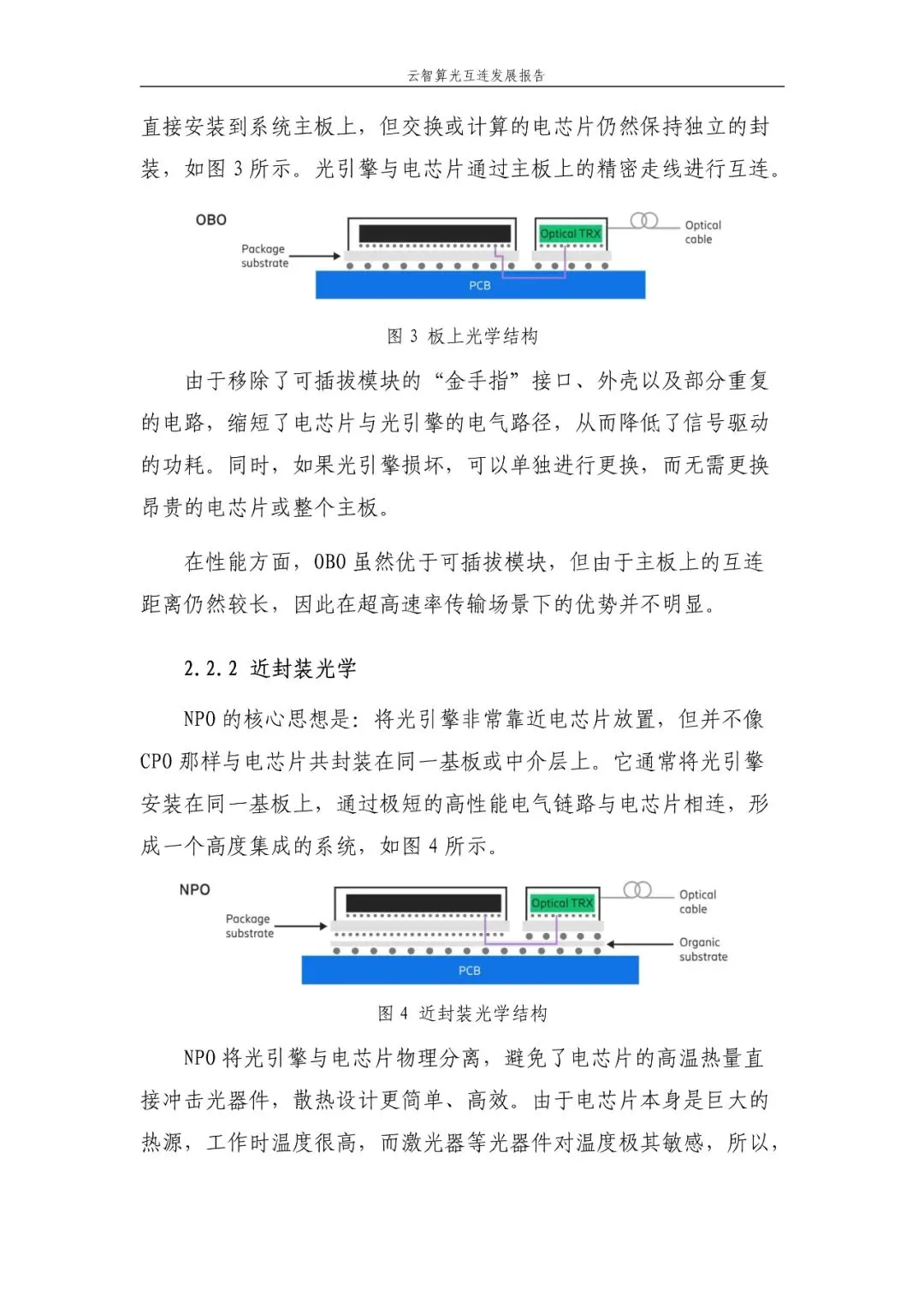 云智算光互连发展报告

直接安装到系统主板上，但交换或计算的电芯片仍然保持独立的封装，如图 3 所示。光引擎与电芯片通过主板上的精密走线进行互连。

OBO

Package substrate

Optical TRX

Optical cable

PCB

图 3 板上光学结构

由于移除了可插拔模块的“金手指”接口、外壳以及部分重复的电路，缩短了电芯片与光引擎的电气路径，从而降低了信号驱动的功耗。同时，如果光引擎损坏，可以单独进行更换，而无需更换昂贵的电芯片或整个主板。

在性能方面，OBO 虽然优于可插拔模块，但由于主板上的互连距离仍然较长，因此在超高速率传输场景下的优势并不明显。

2.2.2 近封装光学

NPO 的核心思想是：将光引擎非常靠近电芯片放置，但并不像 CPO 那样与电芯片共封装在同一基板或中介层上。它通常将光引擎安装在同一基板上，通过极短的高性能电气链路与电芯片相连，形成一个高度集成的系统，如图 4 所示。

NPO

Package substrate

Optical TRX

Optical cable

Organic substrate

PCB

图 4 近封装光学结构

NPO 将光引擎与电芯片物理分离，避免了电芯片的高温热量直接冲击光器件，散热设计更简单、高效。由于电芯片本身是巨大的热源，工作时温度很高，而激光器等光器件对温度极其敏感，所以，